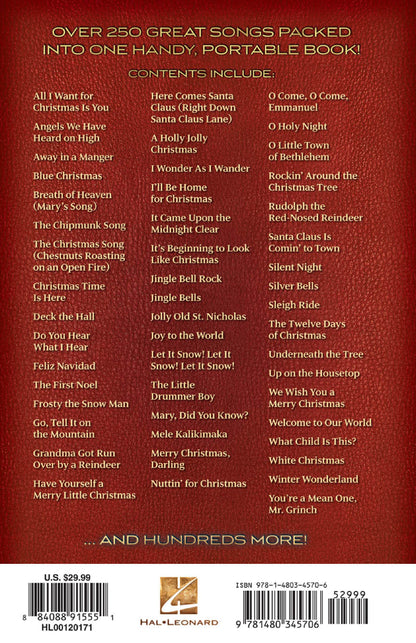 OVER 250 GREAT SONGS PACKED INTO ONE HANDY, PORTABLE BOOK!

CONTENTS INCLUDE:

All I Want for Christmas Is You

Angels We Have Heard on High

Away in a Manger

Blue Christmas

Breath of Heaven (Mary's Song)

The Chipmunk Song

The Christmas Song (Chestnuts Roasting on an Open Fire)

Christmas Time Is Here

Deck the Hall

Do You Hear What I Hear

Feliz Navidad

The First Noel

Frosty the Snow Man

Go, Tell It on the Mountain

Grandma Got Run Over by a Reindeer

Have Yourself a Merry Little Christmas

Here Comes Santa Claus (Right Down Santa Claus Lane)

A Holly Jolly Christmas

I Wonder As I Wander

I'll Be Home for Christmas

It Came Upon the Midnight Clear

It's Beginning to Look Like Christmas

Jingle Bell Rock

Jingle Bells

Jolly Old St. Nicholas

Joy to the World

Let It Snow! Let It Snow! Let It Snow!

The Little Drummer Boy

Mary, Did You Know?

Mele Kalikimaka

Merry Christmas, Darling

Nuttin' for Christmas

O Come, O Come, Emmanuel

O Holy Night

O Little Town of Bethlehem

Rockin' Around the Christmas Tree

Rudolph the Red-Nosed Reindeer

Santa Claus Is Comin' to Town

Silent Night

Silver Bells

Sleigh Ride

The Twelve Days of Christmas

Underneath the Tree

Up on the Housetop

We Wish You a Merry Christmas

Welcome to Our World

What Child Is This?

White Christmas

Winter Wonderland

You're a Mean One, Mr. Grinch

... AND HUNDREDS MORE!

U.S. $29.99

8 84088 91555 1

HL00120171

HAL•LEONARD

ISBN 978-1-4803-4570-6

52999

9 781480 345706